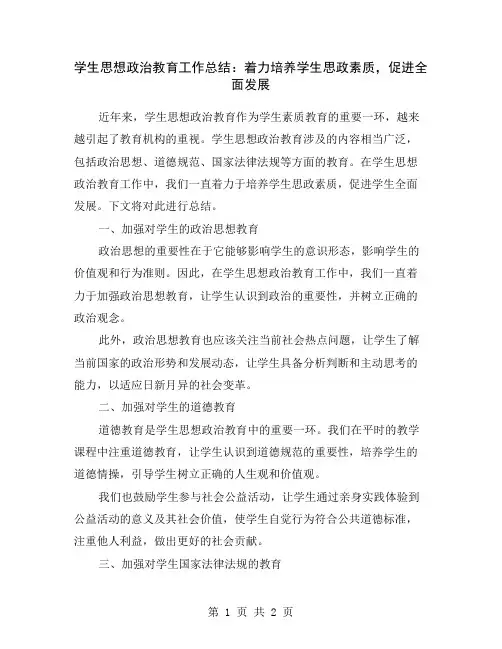 学生思想政治教育工作总结：着力培养学生思政素质，促进全面发展

近年来，学生思想政治教育作为学生素质教育的重要一环，越来越引起了教育机构的重视。学生思想政治教育涉及的内容相当广泛，包括政治思想、道德规范、国家法律法规等方面的教育。在学生思想政治教育工作中，我们一直着力于培养学生思政素质，促进学生全面发展。下文将对此进行总结。

一、加强对学生的政治思想教育

政治思想的重要性在于它能够影响学生的意识形态，影响学生的价值观和行为准则。因此，在学生思想政治教育工作中，我们一直着力于加强政治思想教育，让学生认识到政治的重要性，并树立正确的政治观念。

此外，政治思想教育也应该关注当前社会热点问题，让学生了解当前国家的政治形势和发展动态，让学生具备分析判断和主动思考的能力，以适应日新月异的社会变革。

二、加强对学生的道德教育

道德教育是学生思想政治教育中的重要一环。我们在平时的教学课程中注重道德教育，让学生认识到道德规范的重要性，培养学生的道德情操，引导学生树立正确的人生观和价值观。

我们也鼓励学生参与社会公益活动，让学生通过亲身实践体验到公益活动的意义及其社会价值，使学生自觉行为符合公共道德标准，注重他人利益，做出更好的社会贡献。

三、加强对学生国家法律法规的教育

第 1 页 共 2 页